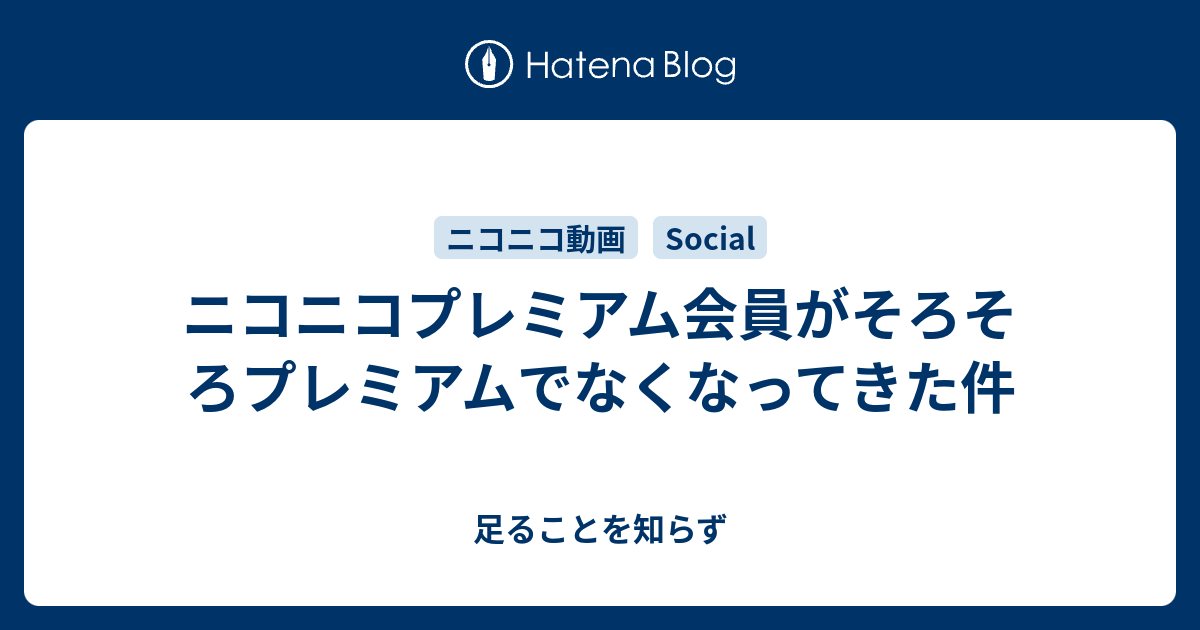 Hatena Blog

ニコニコ動画 Social

ニコニコプレミアム会員がそろそろプレミアムでなくなってきた件

足ることを知らず